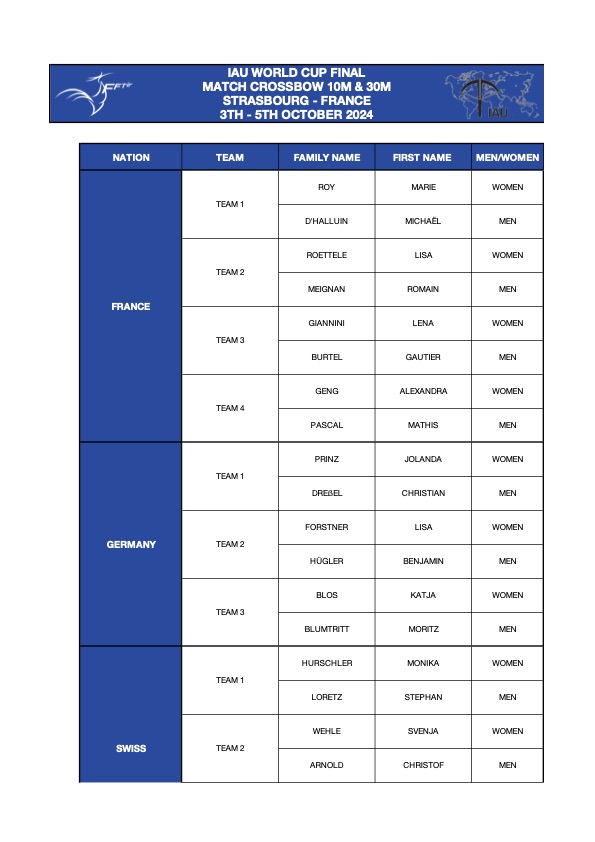 FFTir

IAU WORLD CUP FINAL
MATCH CROSSBOW 10M & 30M
STRASBOURG - FRANCE
3TH - 5TH OCTOBER 2024

IAU

| NATION | TEAM | FAMILY NAME | FIRST NAME | MEN/WOMEN |
|---|---|---|---|---|
| FRANCE | TEAM 1 | ROY | MARIE | WOMEN |
| | | D'HALLUIN | MICHAËL | MEN |
| | TEAM 2 | ROETTELE | LISA | WOMEN |
| | | MEIGNAN | ROMAIN | MEN |
| | TEAM 3 | GIANNINI | LENA | WOMEN |
| | | BURTEL | GAUTIER | MEN |
| | TEAM 4 | GENG | ALEXANDRA | WOMEN |
| | | PASCAL | MATHIS | MEN |
| GERMANY | TEAM 1 | PRINZ | JOLANDA | WOMEN |
| | | DREßEL | CHRISTIAN | MEN |
| | TEAM 2 | FORSTNER | LISA | WOMEN |
| | | HÜGLER | BENJAMIN | MEN |
| | TEAM 3 | BLOS | KATJA | WOMEN |
| | | BLUMTRITT | MORITZ | MEN |
| SWISS | TEAM 1 | HURSCHLER | MONIKA | WOMEN |
| | | LORETZ | STEPHAN | MEN |
| | TEAM 2 | WEHLE | SVENJA | WOMEN |
| | | ARNOLD | CHRISTOF | MEN |